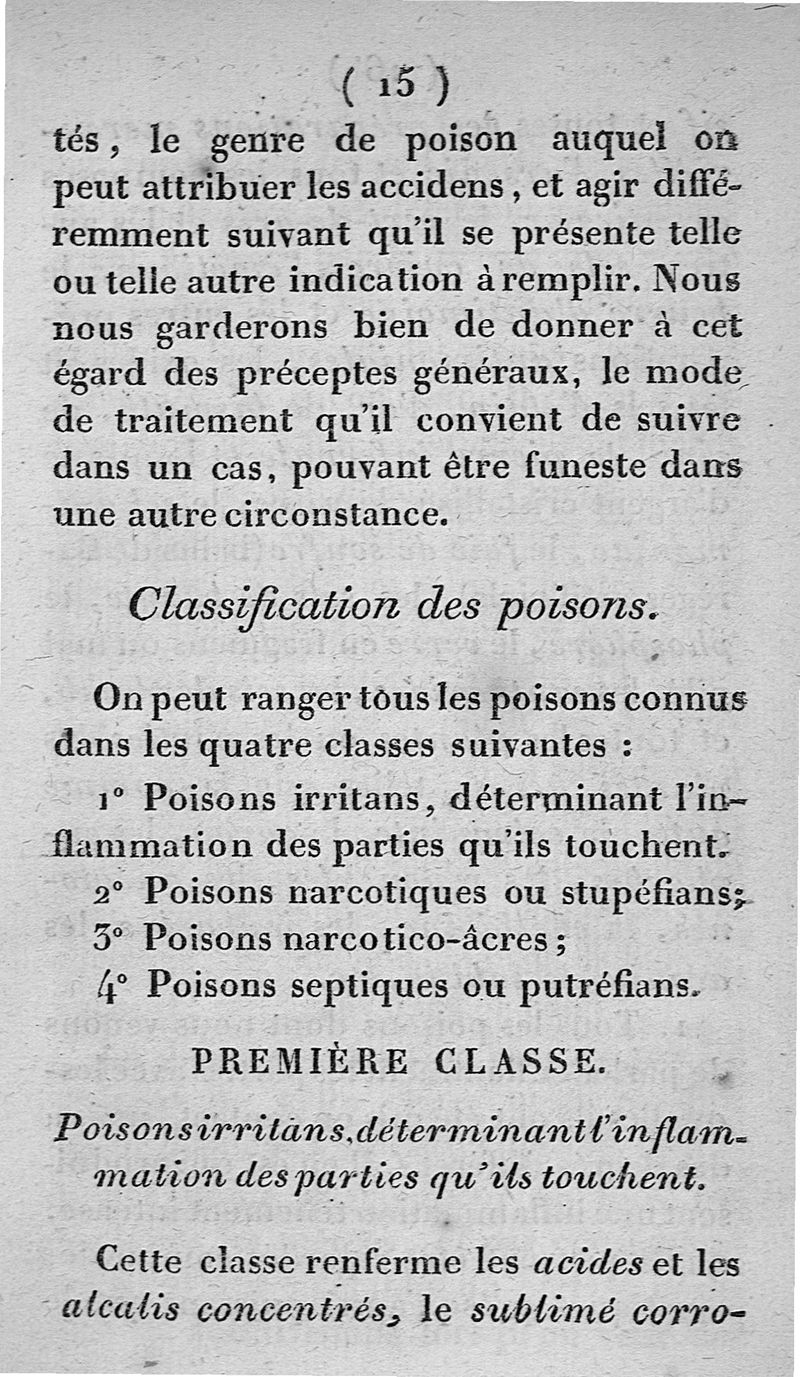 ( 15 )

tés, le genre de poison auquel on peut attribuer les accidens, et agir différemment suivant qu'il se présente telle ou telle autre indication à remplir. Nous nous garderons bien de donner à cet égard des préceptes généraux, le mode de traitement qu'il convient de suivre dans un cas, pouvant être funeste dans une autre circonstance.

Classification des poisons.

On peut ranger tous les poisons connus dans les quatre classes suivantes :

1° Poisons irritans, déterminant l'inflammation des parties qu'ils touchent.
2° Poisons narcotiques ou stupéfians;
3° Poisons narcotico-âcres ;
4° Poisons septiques ou putréfians.

PREMIÈRE CLASSE.

Poisons irritans, déterminant l'inflammation des parties qu'ils touchent.

Cette classe renferme les acides et les alcalis concentrés, le sublimé corro-